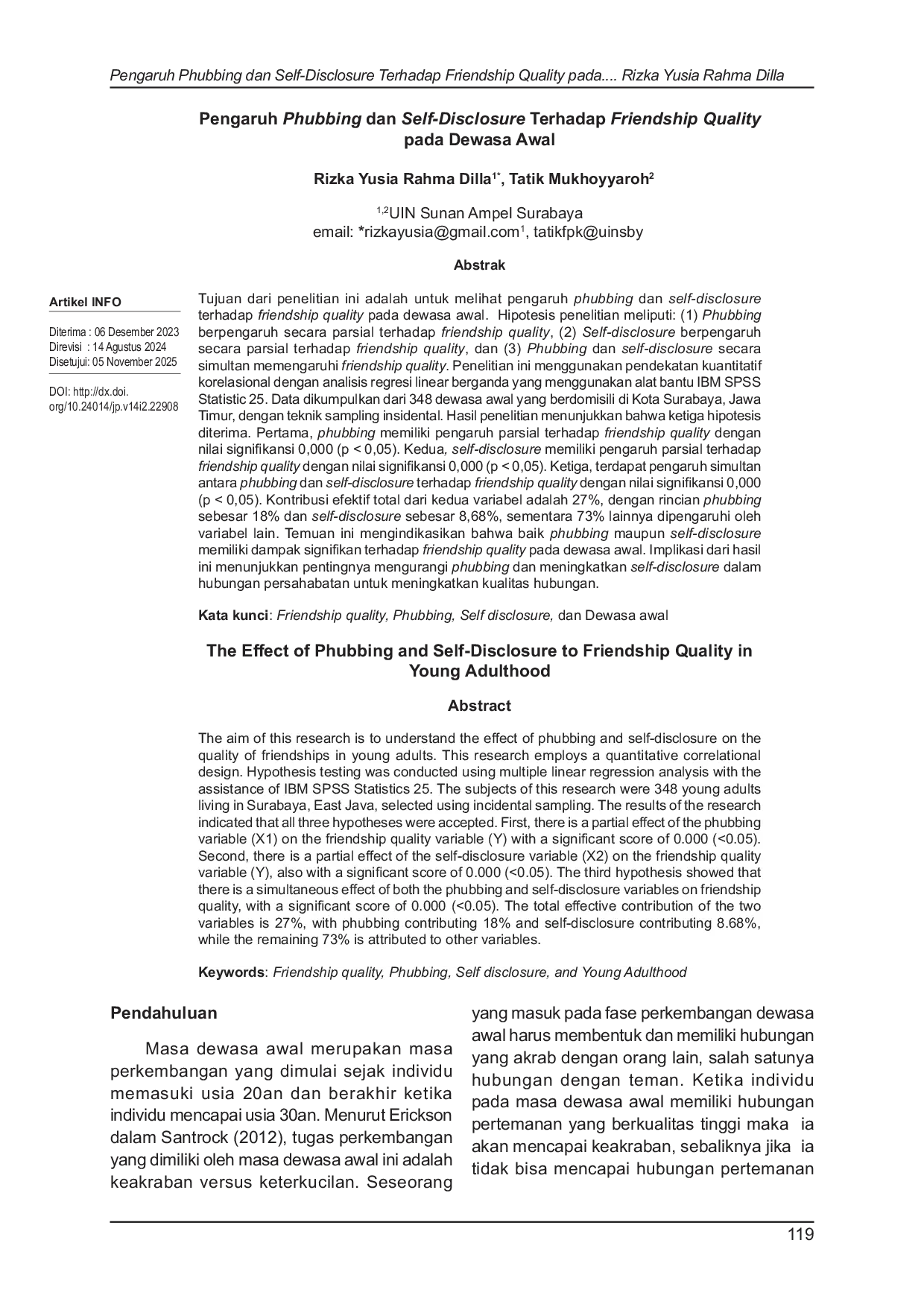 Pengaruh Phubbing dan Self-Disclosure Terhadap Friendship Quality pada.... Rizka Yusia Rahma Dilla

Pengaruh Phubbing dan Self-Disclosure Terhadap Friendship Quality pada Dewasa Awal

Rizka Yusia Rahma Dilla$^{1*}$, Tatik Mukhoyyaroh$^{2}$

$^{1,2}$UIN Sunan Ampel Surabaya
email: *rizkayusia@gmail.com$^{1}$, tatikfpk@uinsby

Abstrak

Artikel INFO

Diterima : 06 Desember 2023
Direvisi : 14 Agustus 2024
Disetujui: 05 November 2025

DOI: http://dx.doi.org/10.24014/jp.v14i2.22908

Tujuan dari penelitian ini adalah untuk melihat pengaruh phubbing dan self-disclosure terhadap friendship quality pada dewasa awal. Hipotesis penelitian meliputi: (1) Phubbing berpengaruh secara parsial terhadap friendship quality, (2) Self-disclosure berpengaruh secara parsial terhadap friendship quality, dan (3) Phubbing dan self-disclosure secara simultan memengaruhi friendship quality. Penelitian ini menggunakan pendekatan kuantitatif korelasional dengan analisis regresi linear berganda yang menggunakan alat bantu IBM SPSS Statistic 25. Data dikumpulkan dari 348 dewasa awal yang berdomisili di Kota Surabaya, Jawa Timur, dengan teknik sampling insidental. Hasil penelitian menunjukkan bahwa ketiga hipotesis diterima. Pertama, phubbing memiliki pengaruh parsial terhadap friendship quality dengan nilai signifikansi 0,000 (p < 0,05). Kedua, self-disclosure memiliki pengaruh parsial terhadap friendship quality dengan nilai signifikansi 0,000 (p < 0,05). Ketiga, terdapat pengaruh simultan antara phubbing dan self-disclosure terhadap friendship quality dengan nilai signifikansi 0,000 (p < 0,05). Kontribusi efektif total dari kedua variabel adalah 27%, dengan rincian phubbing sebesar 18% dan self-disclosure sebesar 8,68%, sementara 73% lainnya dipengaruhi oleh variabel lain. Temuan ini mengindikasikan bahwa baik phubbing maupun self-disclosure memiliki dampak signifikan terhadap friendship quality pada dewasa awal. Implikasi dari hasil ini menunjukkan pentingnya mengurangi phubbing dan meningkatkan self-disclosure dalam hubungan persahabatan untuk meningkatkan kualitas hubungan.

Kata kunci: Friendship quality, Phubbing, Self disclosure, dan Dewasa awal

The Effect of Phubbing and Self-Disclosure to Friendship Quality in Young Adulthood

Abstract

The aim of this research is to understand the effect of phubbing and self-disclosure on the quality of friendships in young adults. This research employs a quantitative correlational design. Hypothesis testing was conducted using multiple linear regression analysis with the assistance of IBM SPSS Statistics 25. The subjects of this research were 348 young adults living in Surabaya, East Java, selected using incidental sampling. The results of the research indicated that all three hypotheses were accepted. First, there is a partial effect of the phubbing variable (X1) on the friendship quality variable (Y) with a significant score of 0.000 (<0.05). Second, there is a partial effect of the self-disclosure variable (X2) on the friendship quality variable (Y), also with a significant score of 0.000 (<0.05). The third hypothesis showed that there is a simultaneous effect of both the phubbing and self-disclosure variables on friendship quality, with a significant score of 0.000 (<0.05). The total effective contribution of the two variables is 27%, with phubbing contributing 18% and self-disclosure contributing 8.68%, while the remaining 73% is attributed to other variables.

Keywords: Friendship quality, Phubbing, Self disclosure, and Young Adulthood

Pendahuluan

Masa dewasa awal merupakan masa perkembangan yang dimulai sejak individu memasuki usia 20an dan berakhir ketika individu mencapai usia 30an. Menurut Erickson dalam Santrock (2012), tugas perkembangan yang dimiliki oleh masa dewasa awal ini adalah keakraban versus keterkucilan. Seseorang yang masuk pada fase perkembangan dewasa awal harus membentuk dan memiliki hubungan yang akrab dengan orang lain, salah satunya hubungan dengan teman. Ketika individu pada masa dewasa awal memiliki hubungan pertemanan yang berkualitas tinggi maka ia akan mencapai keakraban, sebaliknya jika ia tidak bisa mencapai hubungan pertemanan

119